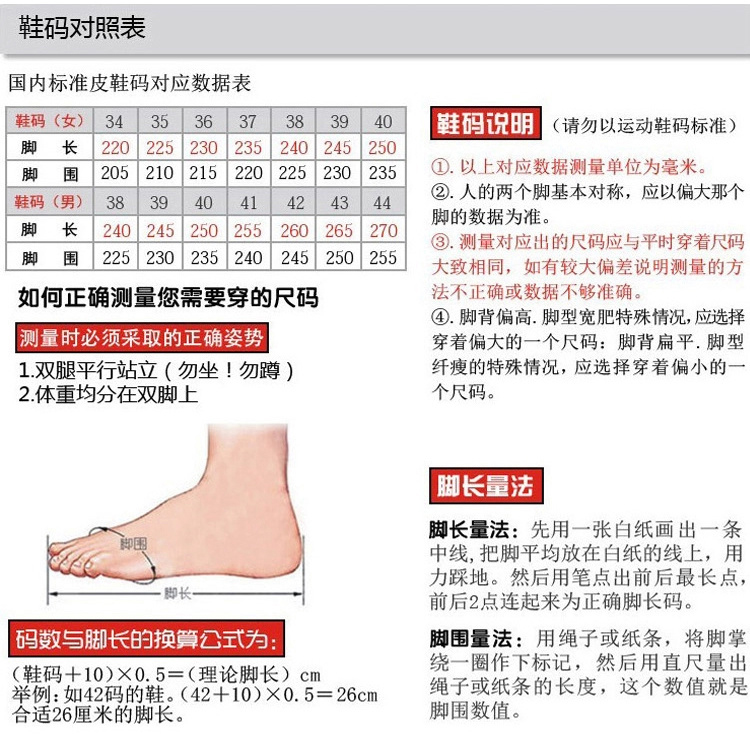 鞋码对照表

国内标准皮鞋码对应数据表

| 鞋码（女） | 34 | 35 | 36 | 37 | 38 | 39 | 40 |
|---|---|---|---|---|---|---|---|
| 脚 长 | 220 | 225 | 230 | 235 | 240 | 245 | 250 |
| 脚 围 | 205 | 210 | 215 | 220 | 225 | 230 | 235 |
| 鞋码（男） | 38 | 39 | 40 | 41 | 42 | 43 | 44 |
| 脚 长 | 240 | 245 | 250 | 255 | 260 | 265 | 270 |
| 脚 围 | 225 | 230 | 235 | 240 | 245 | 250 | 255 |

如何正确测量您需要穿的尺码

测量时必须采取的正确姿势

1.双腿平行站立（勿坐！勿蹲）
2.体重均分在双脚上

脚围

脚长

码数与脚长的换算公式为：

（鞋码＋10）×0.5＝（理论脚长）cm
举例：如42码的鞋。（42＋10）×0.5＝26cm 合适26厘米的脚长。

鞋码说明 （请勿以运动鞋码标准）

①. 以上对应数据测量单位为毫米。
②. 人的两个脚基本对称，应以偏大那个脚的数据为准。
③. 测量对应出的尺码应与平时穿着尺码大致相同，如有较大偏差说明测量的方法不正确或数据不够准确。
④. 脚背偏高. 脚型宽肥特殊情况，应选择穿着偏大的一个尺码：脚背扁平. 脚型纤瘦的特殊情况，应选择穿着偏小的一个尺码。

脚长量法

脚长量法：先用一张白纸画出一条中线，把脚平均放在白纸的线上，用力踩地。然后用笔点出前后最长点，前后2点连起来为正确脚长码。

脚围量法：用绳子或纸条，将脚掌绕一圈作下标记，然后用直尺量出绳子或纸条的长度，这个数值就是脚围数值。